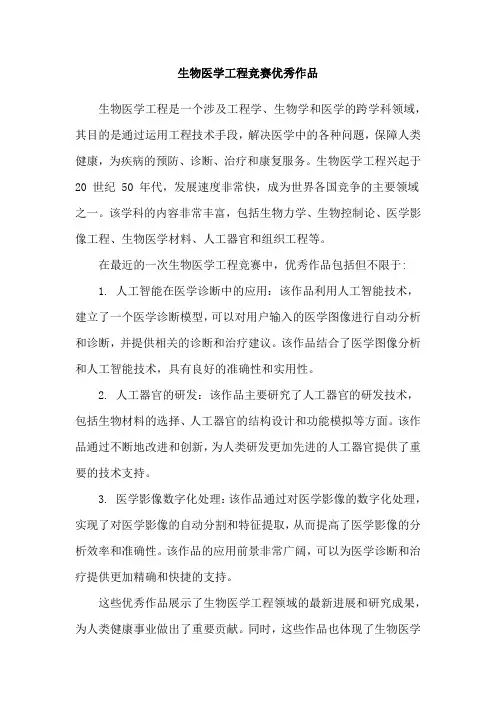 生物医学工程竞赛优秀作品

生物医学工程是一个涉及工程学、生物学和医学的跨学科领域，其目的是通过运用工程技术手段，解决医学中的各种问题，保障人类健康，为疾病的预防、诊断、治疗和康复服务。生物医学工程兴起于 20 世纪 50 年代，发展速度非常快，成为世界各国竞争的主要领域之一。该学科的内容非常丰富，包括生物力学、生物控制论、医学影像工程、生物医学材料、人工器官和组织工程等。

在最近的一次生物医学工程竞赛中，优秀作品包括但不限于：

1. 人工智能在医学诊断中的应用：该作品利用人工智能技术，建立了一个医学诊断模型，可以对用户输入的医学图像进行自动分析和诊断，并提供相关的诊断和治疗建议。该作品结合了医学图像分析和人工智能技术，具有良好的准确性和实用性。

2. 人工器官的研发：该作品主要研究了人工器官的研发技术，包括生物材料的选择、人工器官的结构设计和功能模拟等方面。该作品通过不断地改进和创新，为人类研发更加先进的人工器官提供了重要的技术支持。

3. 医学影像数字化处理：该作品通过对医学影像的数字化处理，实现了对医学影像的自动分割和特征提取，从而提高了医学影像的分析效率和准确性。该作品的应用前景非常广阔，可以为医学诊断和治疗提供更加精确和快捷的支持。

这些优秀作品展示了生物医学工程领域的最新进展和研究成果，为人类健康事业做出了重要贡献。同时，这些作品也体现了生物医学